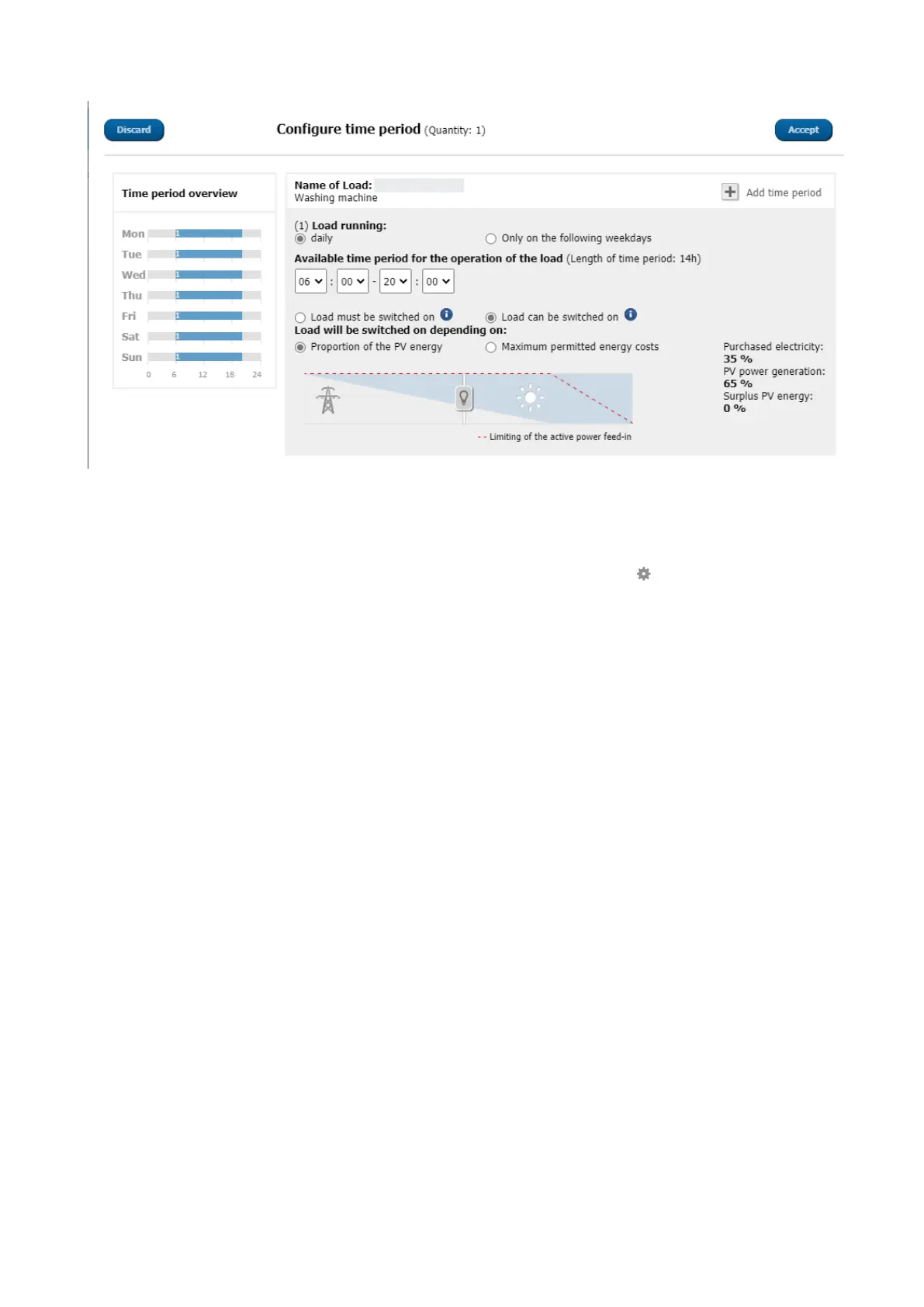 Discard

Configure time period (Quantity: 1)

Accept

Time period overview

Mon 1
Tue 1
Wed 1
Thu 1
Fri 1
Sat 1
Sun 1
0 6 12 18 24

Name of Load:
Washing machine

Add time period

(1) Load running:
daily
Only on the following weekdays

Available time period for the operation of the load (Length of time period: 14h)

06 : 00 - 20 : 00

Load must be switched on
Load can be switched on

Load will be switched on depending on:
Proportion of the PV energy
Maximum permitted energy costs

Purchased electricity:
35 %
PV power generation:
65 %
Surplus PV energy:
0 %

- - Limiting of the active power feed-in